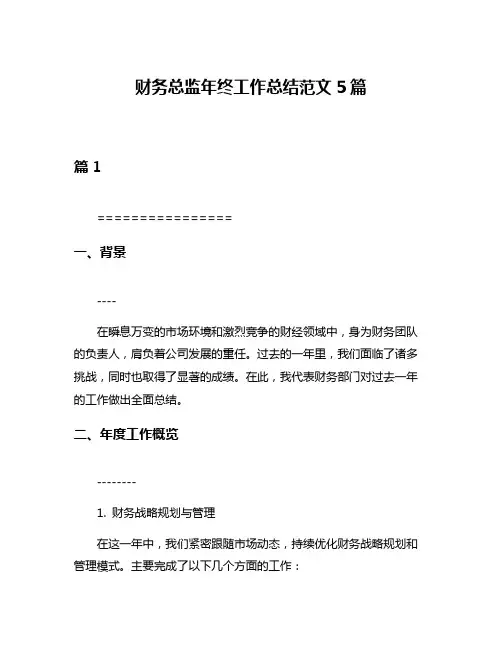 财务总监年终工作总结范文 5 篇

篇 1

================

一、背景

----

在瞬息万变的市场环境和激烈竞争的财经领域中，身为财务团队的负责人，肩负着公司发展的重任。过去的一年里，我们面临了诸多挑战，同时也取得了显著的成绩。在此，我代表财务部门对过去一年的工作做出全面总结。

二、年度工作概览

--------

1. 财务战略规划与管理

在这一年中，我们紧密跟随市场动态，持续优化财务战略规划和管理模式。主要完成了以下几个方面的工作：